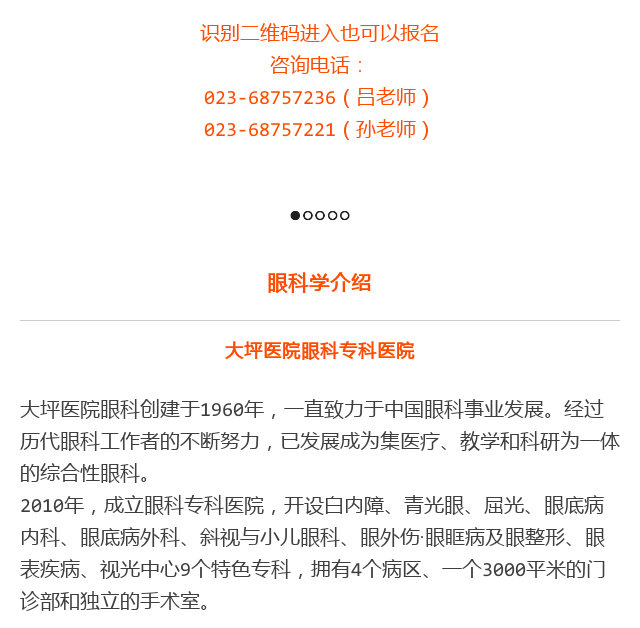 识别二维码进入也可以报名
咨询电话：
023-68757236（吕老师）
023-68757221（孙老师）

眼科学介绍

大坪医院眼科专科医院

大坪医院眼科创建于1960年，一直致力于中国眼科事业发展。经过历代眼科工作者的不断努力，已发展成为集医疗、教学和科研为一体的综合性眼科。
2010年，成立眼科专科医院，开设白内障、青光眼、屈光、眼底病内科、眼底病外科、斜视与小儿眼科、眼外伤·眼眶病及眼整形、眼表疾病、视光中心9个特色专科，拥有4个病区、一个3000平米的门诊部和独立的手术室。